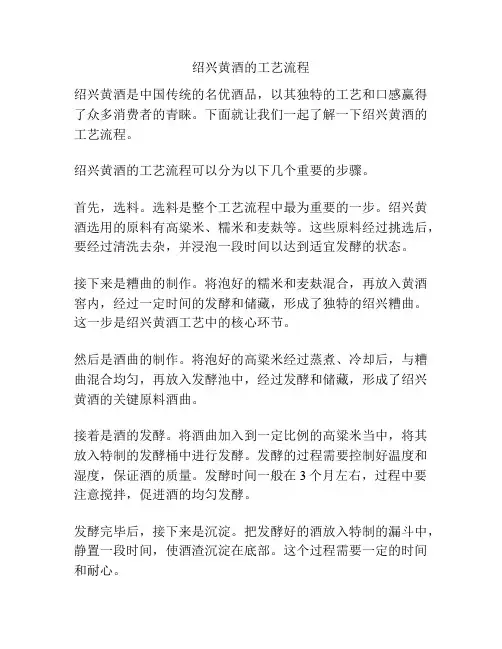 绍兴黄酒的工艺流程

绍兴黄酒是中国传统的名优酒品，以其独特的工艺和口感赢得了众多消费者的青睐。下面就让我们一起了解一下绍兴黄酒的工艺流程。

绍兴黄酒的工艺流程可以分为以下几个重要的步骤。

首先，选料。选料是整个工艺流程中最为重要的一步。绍兴黄酒选用的原料有高粱米、糯米和麦麸等。这些原料经过挑选后，要经过清洗去杂，并浸泡一段时间以达到适宜发酵的状态。

接下来是糟曲的制作。将泡好的糯米和麦麸混合，再放入黄酒窖内，经过一定时间的发酵和储藏，形成了独特的绍兴糟曲。这一步是绍兴黄酒工艺中的核心环节。

然后是酒曲的制作。将泡好的高粱米经过蒸煮、冷却后，与糟曲混合均匀，再放入发酵池中，经过发酵和储藏，形成了绍兴黄酒的关键原料酒曲。

接着是酒的发酵。将酒曲加入到一定比例的高粱米当中，将其放入特制的发酵桶中进行发酵。发酵的过程需要控制好温度和湿度，保证酒的质量。发酵时间一般在 3 个月左右，过程中要注意搅拌，促进酒的均匀发酵。

发酵完毕后，接下来是沉淀。把发酵好的酒放入特制的漏斗中，静置一段时间，使酒渣沉淀在底部。这个过程需要一定的时间和耐心。